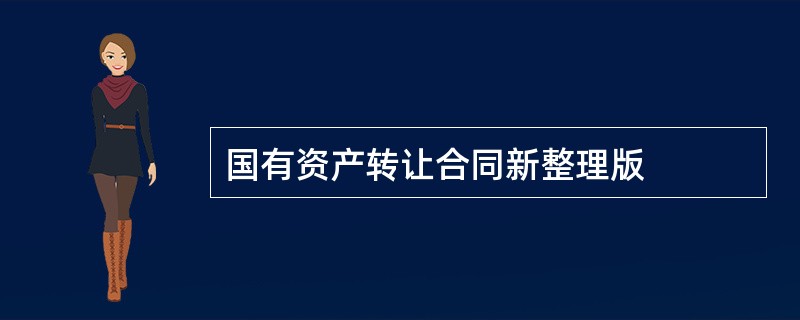 国有资产转让合同新整理版